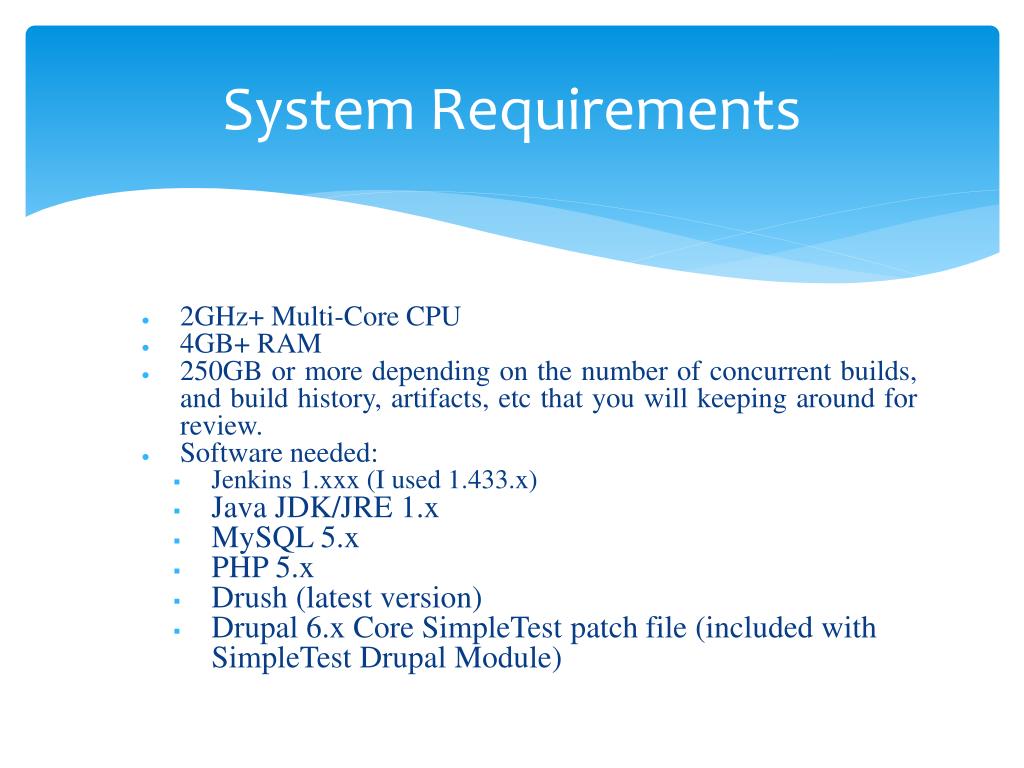 System Requirements

- 2GHz+ Multi-Core CPU
- 4GB+ RAM
- 250GB or more depending on the number of concurrent builds, and build history, artifacts, etc that you will keeping around for review.
- Software needed:
  - Jenkins 1.xxx (I used 1.433.x)
  - Java JDK/JRE 1.x
  - MySQL 5.x
  - PHP 5.x
  - Drush (latest version)
  - Drupal 6.x Core SimpleTest patch file (included with SimpleTest Drupal Module)